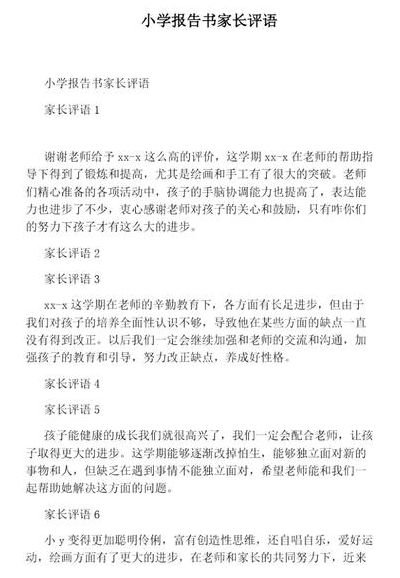 小学报告书家长评语

小学报告书家长评语

家长评语 1

谢谢老师给予 xx-x 这么高的评价，这学期 xx-x 在老师的帮助指导下得到了锻炼和提高，尤其是绘画和手工有了很大的突破。老师们精心准备的各项活动中，孩子的手脑协调能力也提高了，表达能力也进步了不少，衷心感谢老师对孩子的关心和鼓励，只有咋你们的努力下孩子才有这么大的进步。

家长评语 2

家长评语 3

xx-x 这学期在老师的辛勤教育下，各方面有长足进步，但由于我们对孩子的培养全面性认识不够，导致他在某些方面的缺点一直没有得到改正。以后我们一定会继续加强和老师的交流和沟通，加强孩子的教育和引导，努力改正缺点，养成好性格。

家长评语 4

家长评语 5

孩子能健康的成长我们就很高兴了，我们一定会配合老师，让孩子取得更大的进步。这学期能够逐渐改掉怕生，能够独立面对新的事物和人，但缺乏在遇到事情不能独立面对，希望老师能和我们一起帮助她解决这方面的问题。

家长评语 6

小 y 变得更加聪明伶俐，富有创造性思维，还自唱自乐，爱好运动，绘画方面有了更大的进步，在老师和家长的共同努力下，近来